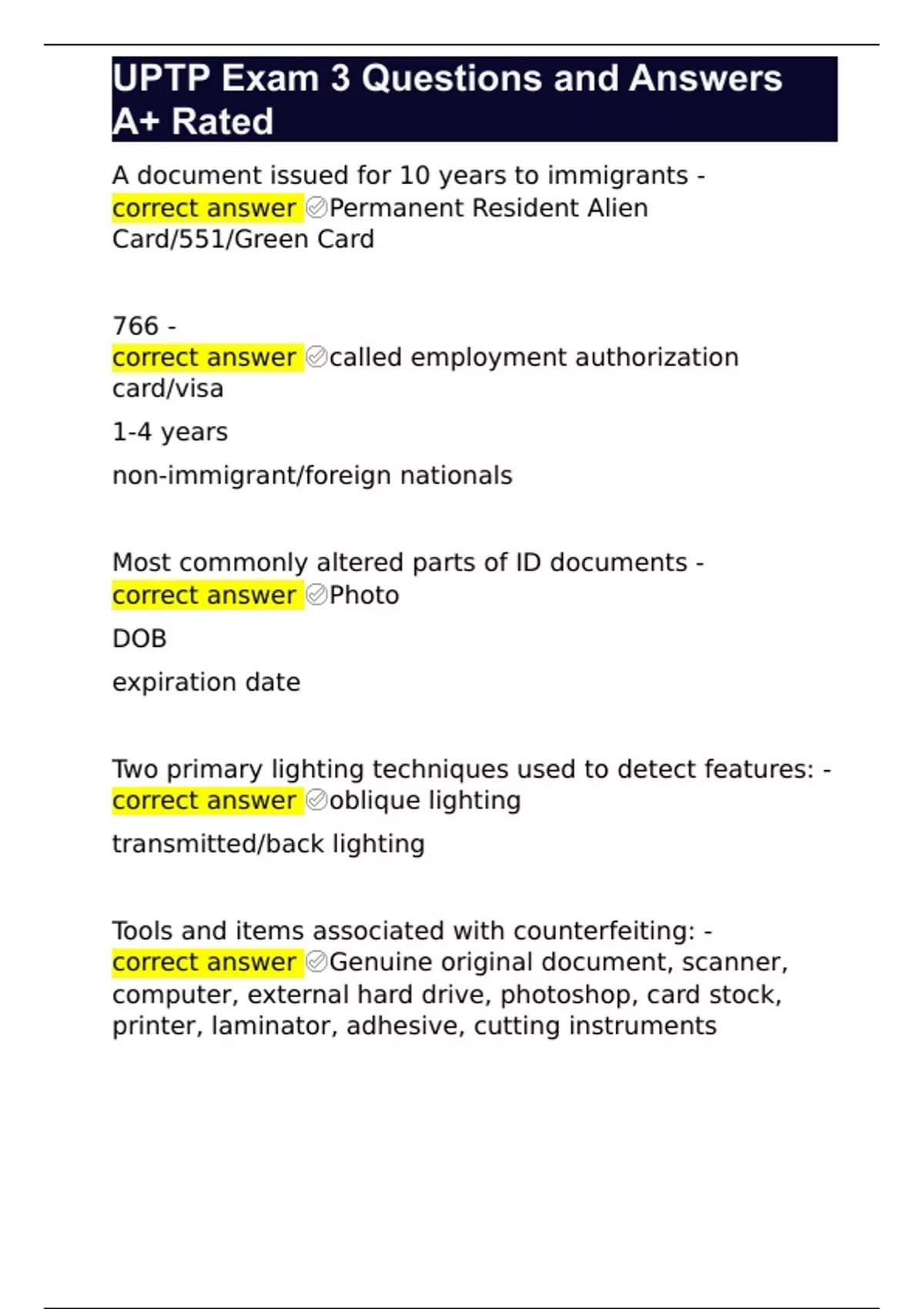 UPTP Exam 3 Questions and Answers A+ Rated

A document issued for 10 years to immigrants - correct answer ✅Permanent Resident Alien Card/551/Green Card

766 - correct answer ✅called employment authorization card/visa

1-4 years

non-immigrant/foreign nationals

Most commonly altered parts of ID documents - correct answer ✅Photo

DOB

expiration date

Two primary lighting techniques used to detect features: - correct answer ✅oblique lighting

transmitted/back lighting

Tools and items associated with counterfeiting: - correct answer ✅Genuine original document, scanner, computer, external hard drive, photoshop, card stock, printer, laminator, adhesive, cutting instruments